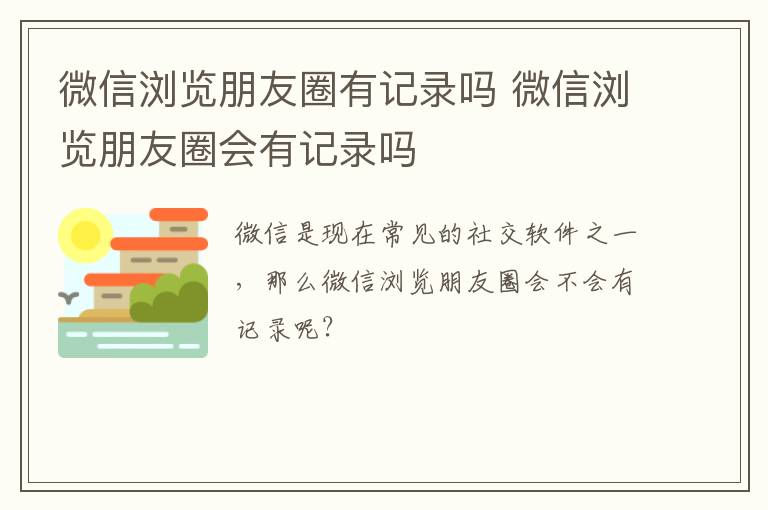 微信浏览朋友圈有记录吗 微信浏览朋友圈会有记录吗

微信是现在常见的社交软件之一，那么微信浏览朋友圈会不会有记录呢？